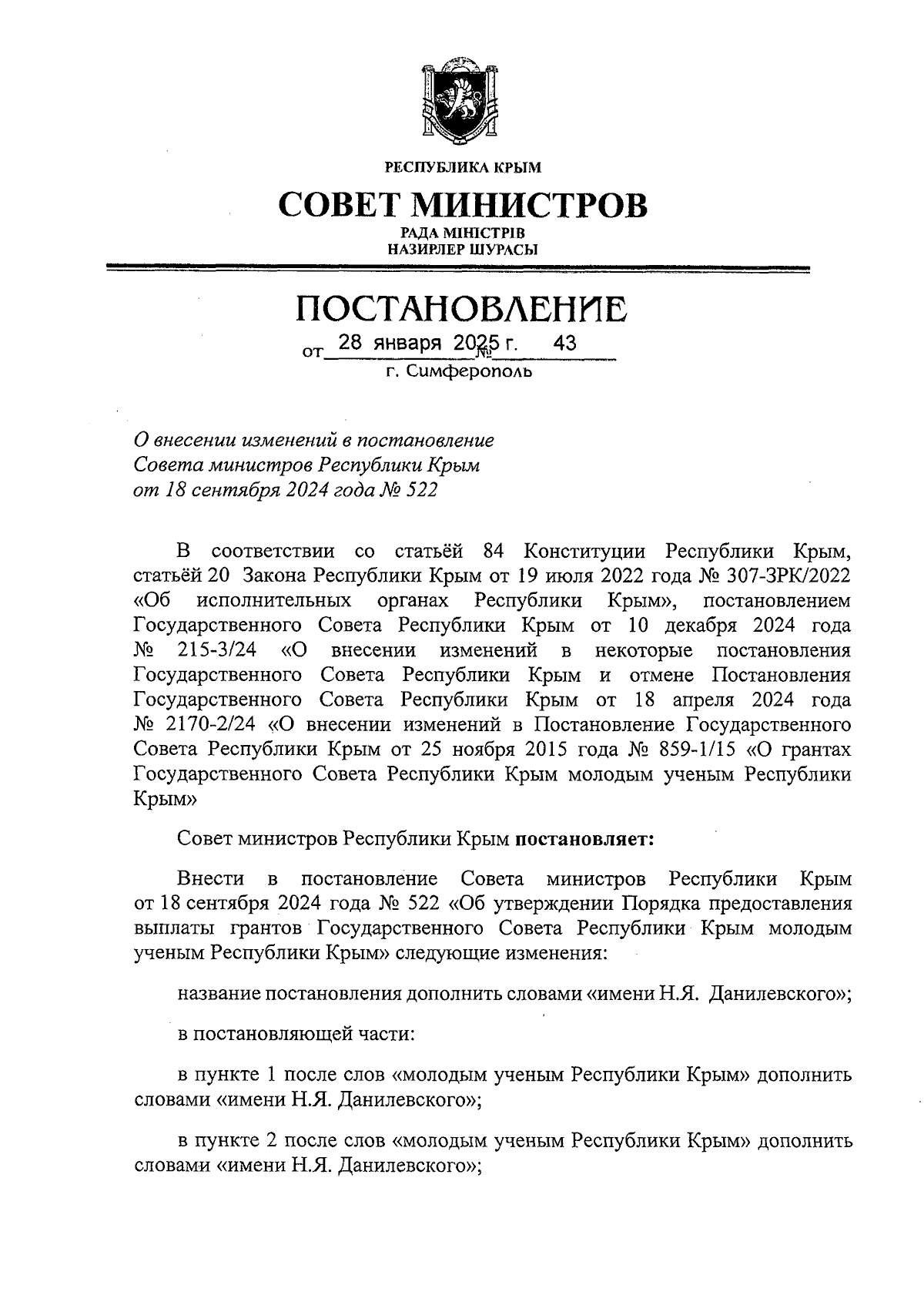 РЕСПУБЛИКА КРЫМ

СОВЕТ МИНИСТРОВ

РАДА МІНІСТРІВ
НАЗИРЛЕР ШУРАСЫ

ПОСТАНОВЛЕНИЕ

от 28 января 2025 г. № 43

г. Симферополь

О внесении изменений в постановление Совета министров Республики Крым от 18 сентября 2024 года № 522

В соответствии со статьёй 84 Конституции Республики Крым, статьёй 20 Закона Республики Крым от 19 июля 2022 года № 307-ЗРК/2022 «Об исполнительных органах Республики Крым», постановлением Государственного Совета Республики Крым от 10 декабря 2024 года № 215-3/24 «О внесении изменений в некоторые постановления Государственного Совета Республики Крым и отмене Постановления Государственного Совета Республики Крым от 18 апреля 2024 года № 2170-2/24 «О внесении изменений в Постановление Государственного Совета Республики Крым от 25 ноября 2015 года № 859-1/15 «О грантах Государственного Совета Республики Крым молодым ученым Республики Крым»

Совет министров Республики Крым постановляет:

Внести в постановление Совета министров Республики Крым от 18 сентября 2024 года № 522 «Об утверждении Порядка предоставления выплаты грантов Государственного Совета Республики Крым молодым ученым Республики Крым» следующие изменения:

название постановления дополнить словами «имени Н.Я. Данилевского»;

в постановляющей части:

в пункте 1 после слов «молодым ученым Республики Крым» дополнить словами «имени Н.Я. Данилевского»;

в пункте 2 после слов «молодым ученым Республики Крым» дополнить словами «имени Н.Я. Данилевского»;